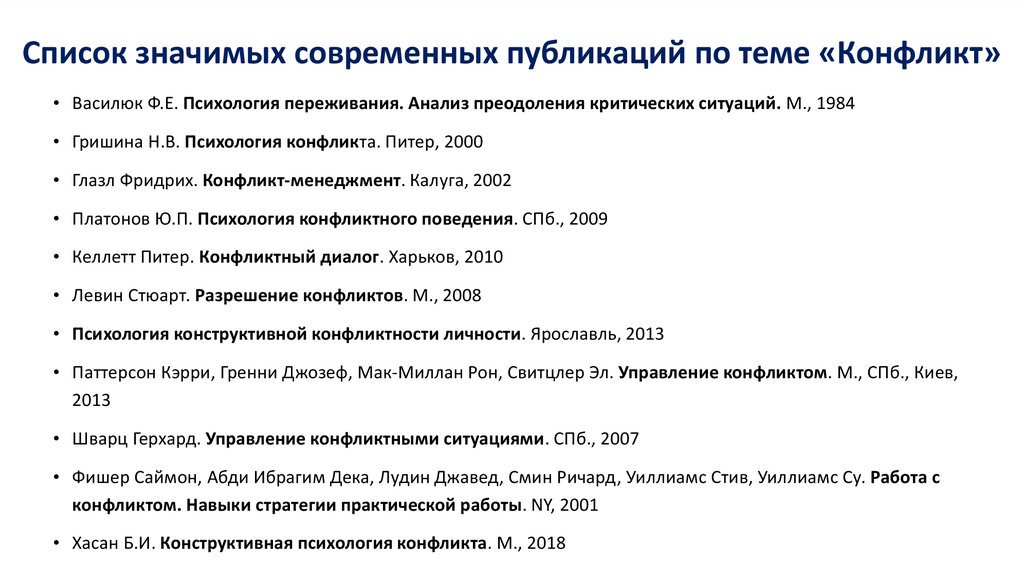 Список значимых современных публикаций по теме «Конфликт»

• Василюк Ф.Е. Психология переживания. Анализ преодоления критических ситуаций. М., 1984

• Гришина Н.В. Психология конфликта. Питер, 2000

• Глазл Фридрих. Конфликт-менеджмент. Калуга, 2002

• Платонов Ю.П. Психология конфликтного поведения. СПб., 2009

• Келлетт Питер. Конфликтный диалог. Харьков, 2010

• Левин Стюарт. Разрешение конфликтов. М., 2008

• Психология конструктивной конфликтности личности. Ярославль, 2013

• Паттерсон Кэрри, Гренни Джозеф, Мак-Миллан Рон, Свитцлер Эл. Управление конфликтом. М., СПб., Киев, 2013

• Шварц Герхард. Управление конфликтными ситуациями. СПб., 2007

• Фишер Саймон, Абди Ибрагим Дека, Лудин Джавед, Смин Ричард, Уиллиамс Стив, Уиллиамс Су. Работа с конфликтом. Навыки стратегии практической работы. NY, 2001

• Хасан Б.И. Конструктивная психология конфликта. М., 2018